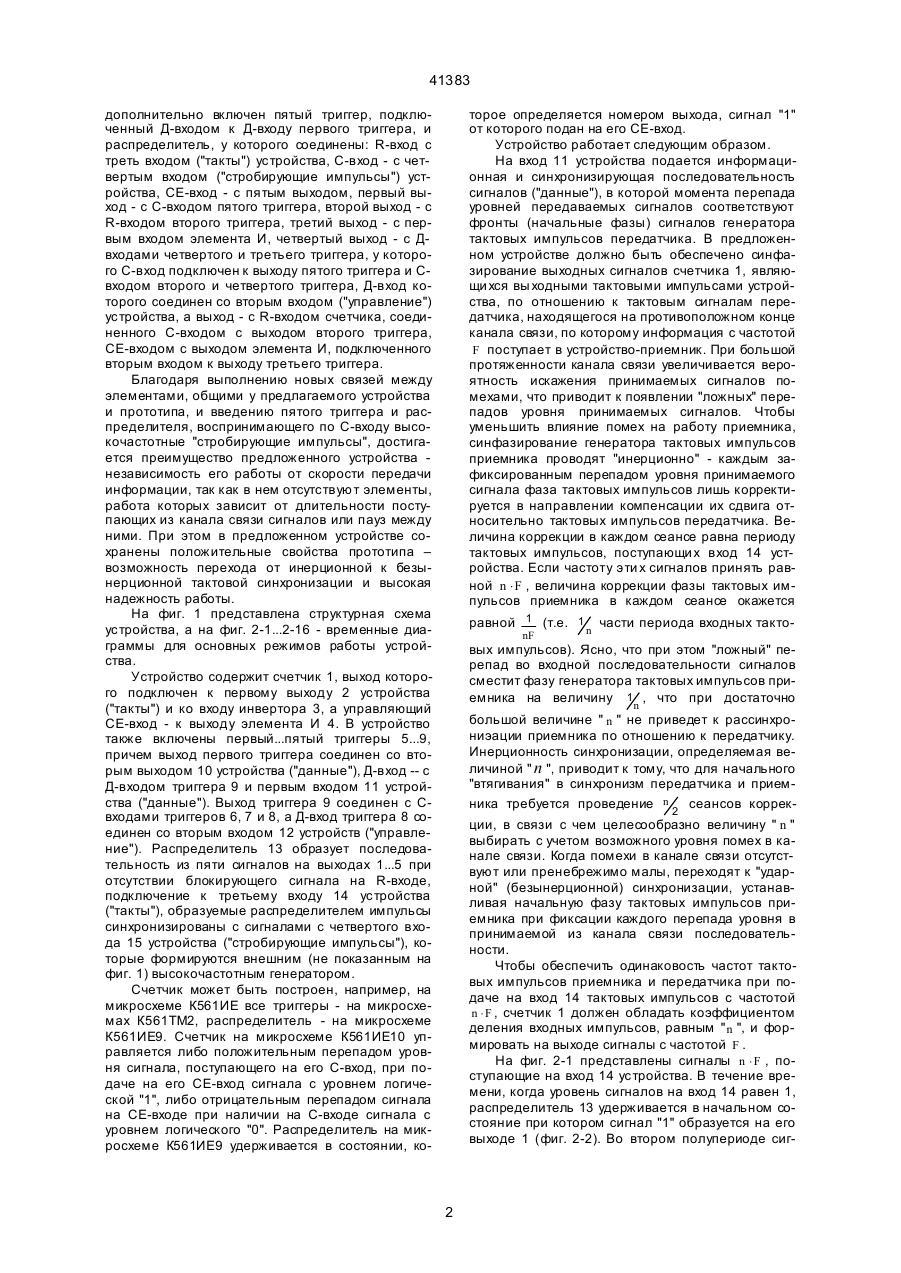 41383

дополнительно включен пятый триггер, подключенный Д-входом к Д-входу первого триггера, и распределитель, у которого соединены: R-вход с треть входом ("такты") устройства, С-вход - с четвертым входом ("стробирующие импульсы") устройства, СЕ-вход - с пятым выходом, первый выход - с С-входом пятого триггера, второй выход - с R-входом второго триггера, третий выход - с первым входом элемента И, четвертый выход - с Д-входами четвертого и третьего триггера, у которого С-вход подключен к выходу пятого триггера и С-входом второго и четвертого триггера, Д-вход которого соединен со вторым входом ("управление") устройства, а выход - с R-входом счетчика, соединенного С-входом с выходом второго триггера, СЕ-входом с выходом элемента И, подключенного вторым входом к выходу третьего триггера.

Благодаря выполнению новых связей между элементами, общими у предлагаемого устройства и прототипа, и введению пятого триггера и распределителя, воспринимающего по С-входу высокочастотные "стробирующие импульсы", достигается преимущество предложенного устройства - независимость его работы от скорости передачи информации, так как в нем отсутствуют элементы, работа которых зависит от длительности поступающих из канала связи сигналов или пауз между ними. При этом в предложенном устройстве сохранены положительные свойства прототипа – возможность перехода от инерционной к безынерционной тактовой синхронизации и высокая надежность работы.

На фиг. 1 представлена структурная схема устройства, а на фиг. 2-1...2-16 - временные диаграммы для основных режимов работы устройства.

Устройство содержит счетчик 1, выход которого подключен к первому выходу 2 устройства ("такты") и ко входу инвертора 3, а управляющий СЕ-вход - к выходу элемента И 4. В устройство также включены первый...пятый триггеры 5...9, причем выход первого триггера соединен со вторым выходом 10 устройства ("данные"), Д-вход -- с Д-входом триггера 9 и первым входом 11 устройства ("данные"). Выход триггера 9 соединен с С-входами триггеров 6, 7 и 8, а Д-вход триггера 8 соединен со вторым входом 12 устройств ("управление"). Распределитель 13 образует последовательность из пяти сигналов на выходах 1...5 при отсутствии блокирующего сигнала на R-входе, подключение к третьему входу 14 устройства ("такты"), образуемые распределителем импульсы синхронизированы с сигналами с четвертого входа 15 устройства ("стробирующие импульсы"), которые формируются внешним (не показанным на фиг. 1) высокочастотным генератором.

Счетчик может быть построен, например, на микросхеме К561ИЕ все триггеры - на микросхемах К561ТМ2, распределитель - на микросхеме К561ИЕ9. Счетчик на микросхеме К561ИЕ10 управляется либо положительным перепадом уровня сигнала, поступающего на его С-вход, при подаче на его СЕ-вход сигнала с уровнем логической "1", либо отрицательным перепадом сигнала на СЕ-входе при наличии на С-входе сигнала с уровнем логического "0". Распределитель на микросхеме К561ИЕ9 удерживается в состоянии, которое определяется номером выхода, сигнал "1" от которого подан на его СЕ-вход.

Устройство работает следующим образом.

На вход 11 устройства подается информационная и синхронизирующая последовательность сигналов ("данные"), в которой момента перепада уровней передаваемых сигналов соответствуют фронты (начальные фазы) сигналов генератора тактовых импульсов передатчика. В предложенном устройстве должно быть обеспечено синфазирование выходных сигналов счетчика 1, являющихся выходными тактовыми импульсами устройства, по отношению к тактовым сигналам передатчика, находящегося на противоположном конце канала связи, по которому информация с частотой $F$ поступает в устройство-приемник. При большой протяженности канала связи увеличивается вероятность искажения принимаемых сигналов помехами, что приводит к появлении "ложных" перепадов уровня принимаемых сигналов. Чтобы уменьшить влияние помех на работу приемника, синфазирование генератора тактовых импульсов приемника проводят "инерционно" - каждым зафиксированным перепадом уровня принимаемого сигнала фаза тактовых импульсов лишь корректируется в направлении компенсации их сдвига относительно тактовых импульсов передатчика. Величина коррекции в каждом сеансе равна периоду тактовых импульсов, поступающих вход 14 устройства. Если частоту этих сигналов принять равной $n \cdot F$, величина коррекции фазы тактовых импульсов приемника в каждом сеансе окажется равной $\frac{1}{nF}$ (т.е. $1/n$ части периода входных тактовых импульсов). Ясно, что при этом "ложный" перепад во входной последовательности сигналов сместит фазу генератора тактовых импульсов приемника на величину $1/n$, что при достаточно большой величине "$n$" не приведет к рассинхронизации приемника по отношению к передатчику. Инерционность синхронизации, определяемая величиной "$n$", приводит к тому, что для начального "втягивания" в синхронизм передатчика и приемника требуется проведение $n/2$ сеансов коррекции, в связи с чем целесообразно величину "$n$" выбирать с учетом возможного уровня помех в канале связи. Когда помехи в канале связи отсутствуют или пренебрежимо малы, переходят к "ударной" (безынерционной) синхронизации, устанавливая начальную фазу тактовых импульсов приемника при фиксации каждого перепада уровня в принимаемой из канала связи последовательности.

Чтобы обеспечить одинаковость частот тактовых импульсов приемника и передатчика при подаче на вход 14 тактовых импульсов с частотой $n \cdot F$, счетчик 1 должен обладать коэффициентом деления входных импульсов, равным "$n$", и формировать на выходе сигналы с частотой $F$.

На фиг. 2-1 представлены сигналы $n \cdot F$, поступающие на вход 14 устройства. В течение времени, когда уровень сигналов на вход 14 равен 1, распределитель 13 удерживается в начальном состояние при котором сигнал "1" образуется на его выходе 1 (фиг. 2-2). Во втором полупериоде сиг-

2